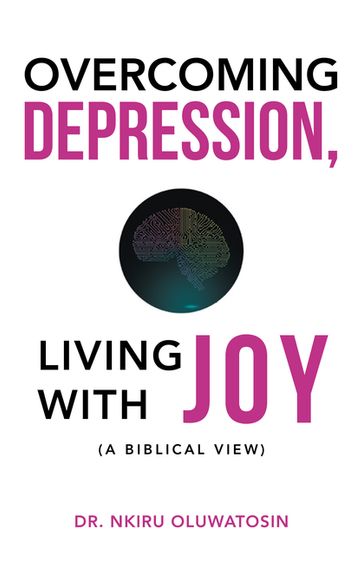 OVERCOMING
DEPRESSION,

LIVING WITH JOY

(A BIBLICAL VIEW)

DR. NKIRU OLUWATOSIN